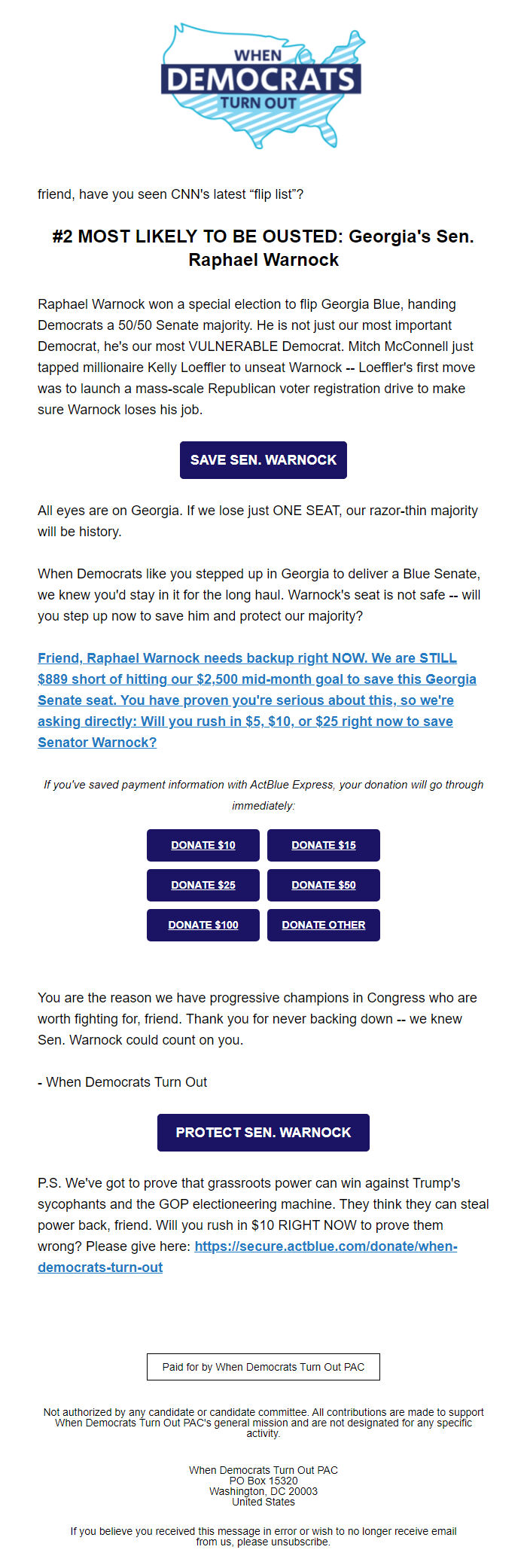 WHEN
DEMOCRATS
TURN OUT

friend, have you seen CNN's latest “flip list”?

#2 MOST LIKELY TO BE OUSTED: Georgia's Sen. Raphael Warnock

Raphael Warnock won a special election to flip Georgia Blue, handing Democrats a 50/50 Senate majority. He is not just our most important Democrat, he's our most VULNERABLE Democrat. Mitch McConnell just tapped millionaire Kelly Loeffler to unseat Warnock -- Loeffler's first move was to launch a mass-scale Republican voter registration drive to make sure Warnock loses his job.

SAVE SEN. WARNOCK

All eyes are on Georgia. If we lose just ONE SEAT, our razor-thin majority will be history.

When Democrats like you stepped up in Georgia to deliver a Blue Senate, we knew you'd stay in it for the long haul. Warnock's seat is not safe -- will you step up now to save him and protect our majority?

Friend, Raphael Warnock needs backup right NOW. We are STILL $889 short of hitting our $2,500 mid-month goal to save this Georgia Senate seat. You have proven you're serious about this, so we're asking directly: Will you rush in $5, $10, or $25 right now to save Senator Warnock?

If you've saved payment information with ActBlue Express, your donation will go through immediately:

DONATE $10
DONATE $15
DONATE $25
DONATE $50
DONATE $100
DONATE OTHER

You are the reason we have progressive champions in Congress who are worth fighting for, friend. Thank you for never backing down -- we knew Sen. Warnock could count on you.

- When Democrats Turn Out

PROTECT SEN. WARNOCK

P.S. We've got to prove that grassroots power can win against Trump's sycophants and the GOP electioneering machine. They think they can steal power back, friend. Will you rush in $10 RIGHT NOW to prove them wrong? Please give here: https://secure.actblue.com/donate/when-democrats-turn-out

Paid for by When Democrats Turn Out PAC

Not authorized by any candidate or candidate committee. All contributions are made to support When Democrats Turn Out PAC's general mission and are not designated for any specific activity.

When Democrats Turn Out PAC
PO Box 15320
Washington, DC 20003
United States

If you believe you received this message in error or wish to no longer receive email from us, please unsubscribe.